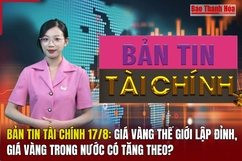 Báo Thanh Hóa

BẢN TIN
TÀI CHÍNH

BẢN TIN TÀI CHÍNH 17/8: GIÁ VÀNG THẾ GIỚI LẬP ĐỈNH, GIÁ VÀNG TRONG NƯỚC CÓ TĂNG THEO?